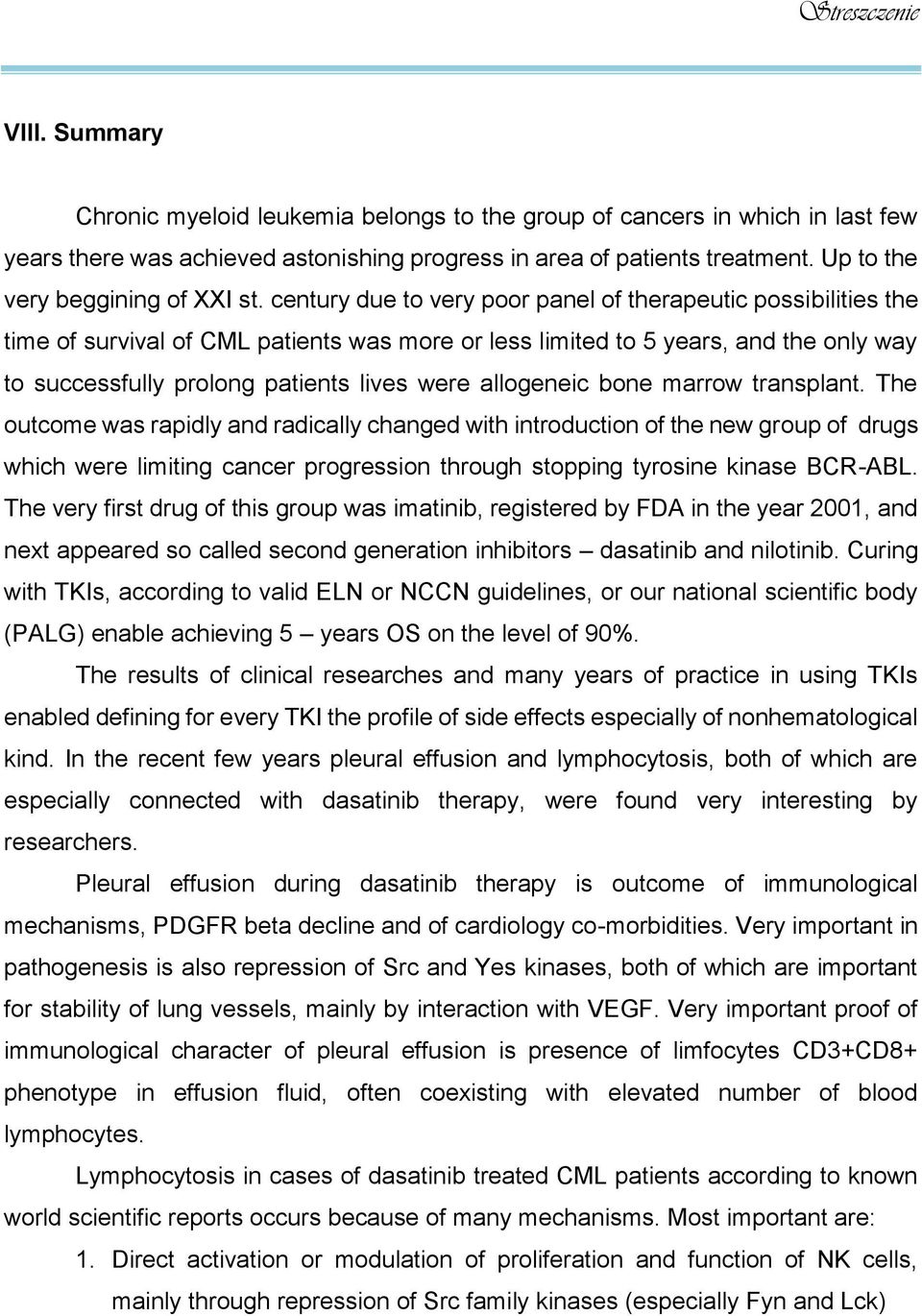 Streszczenie

VIII. Summary

Chronic myeloid leukemia belongs to the group of cancers in which in last few years there was achieved astonishing progress in area of patients treatment. Up to the very beggining of XXI st. century due to very poor panel of therapeutic possibilities the time of survival of CML patients was more or less limited to 5 years, and the only way to successfully prolong patients lives were allogeneic bone marrow transplant. The outcome was rapidly and radically changed with introduction of the new group of drugs which were limiting cancer progression through stopping tyrosine kinase BCR-ABL. The very first drug of this group was imatinib, registered by FDA in the year 2001, and next appeared so called second generation inhibitors – dasatinib and nilotinib. Curing with TKIs, according to valid ELN or NCCN guidelines, or our national scientific body (PALG) enable achieving 5 – years OS on the level of 90%.

The results of clinical researches and many years of practice in using TKIs enabled defining for every TKI the profile of side effects especially of nonhematological kind. In the recent few years pleural effusion and lymphocytosis, both of which are especially connected with dasatinib therapy, were found very interesting by researchers.

Pleural effusion during dasatinib therapy is outcome of immunological mechanisms, PDGFR beta decline and of cardiology co-morbidities. Very important in pathogenesis is also repression of Src and Yes kinases, both of which are important for stability of lung vessels, mainly by interaction with VEGF. Very important proof of immunological character of pleural effusion is presence of limfocytes CD3+CD8+ phenotype in effusion fluid, often coexisting with elevated number of blood lymphocytes.

Lymphocytosis in cases of dasatinib treated CML patients according to known world scientific reports occurs because of many mechanisms. Most important are:

1. Direct activation or modulation of proliferation and function of NK cells, mainly through repression of Src family kinases (especially Fyn and Lck)